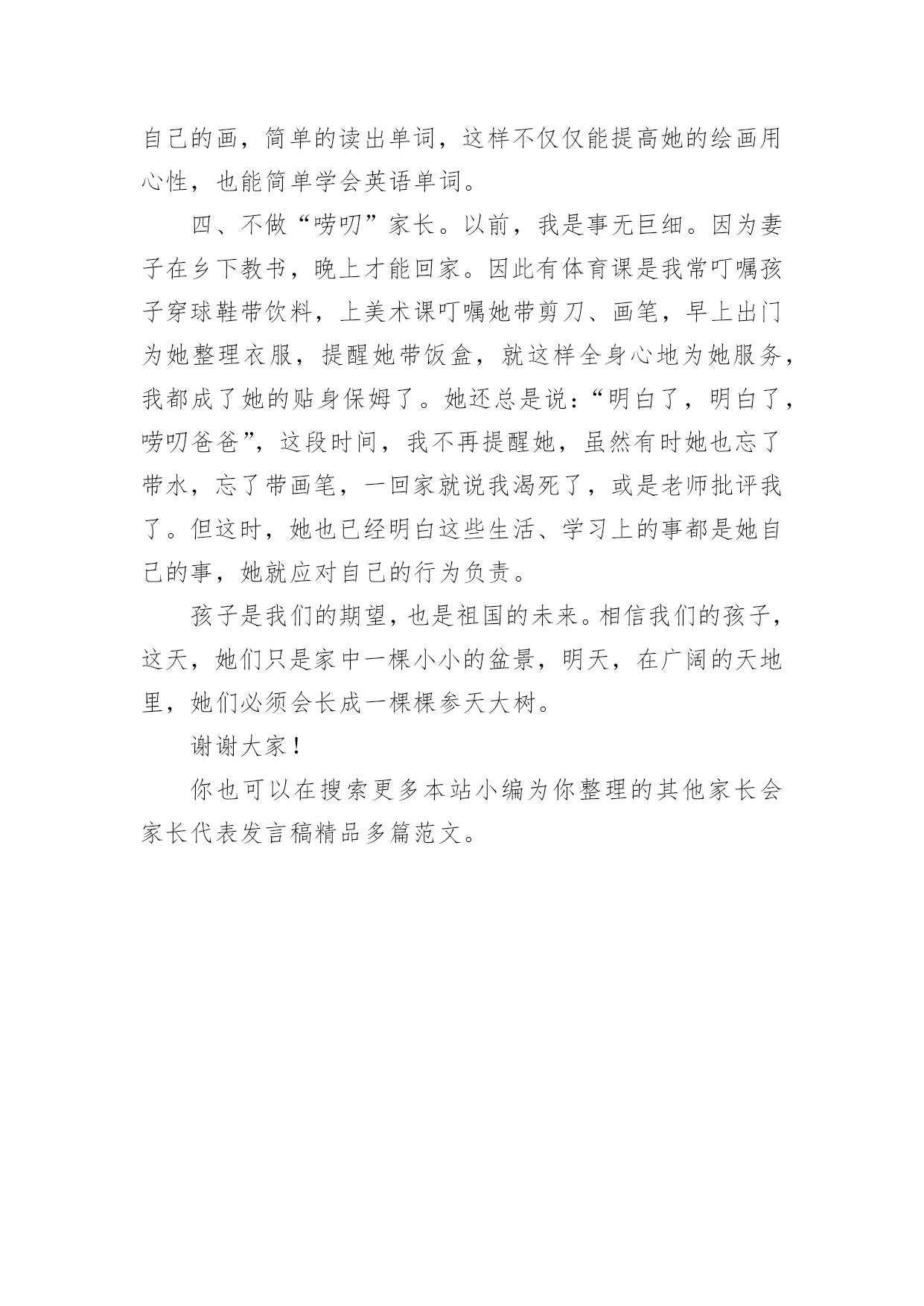 自己的画，简单的读出单词，这样不仅仅能提高她的绘画用心性，也能简单学会英语单词。

四、不做“唠叨”家长。以前，我是事无巨细。因为妻子在乡下教书，晚上才能回家。因此有体育课是我常叮嘱孩子穿球鞋带饮料，上美术课叮嘱她带剪刀、画笔，早上出门为她整理衣服，提醒她带饭盒，就这样全身心地为她服务，我都成了她的贴身保姆了。她还总是说：“明白了，明白了，唠叨爸爸”，这段时间，我不再提醒她，虽然有时她也忘了带水，忘了带画笔，一回家就说我渴死了，或是老师批评我了。但这时，她也已经明白这些生活、学习上的事都是她自己的事，她就应对自己的行为负责。

孩子是我们的期望，也是祖国的未来。相信我们的孩子，这天，她们只是家中一棵小小的盆景，明天，在广阔的天地里，她们必须会长成一棵棵参天大树。

谢谢大家！

你也可以在搜索更多本站小编为你整理的其他家长会家长代表发言稿精品多篇范文。